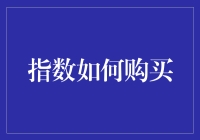 指数如何购买